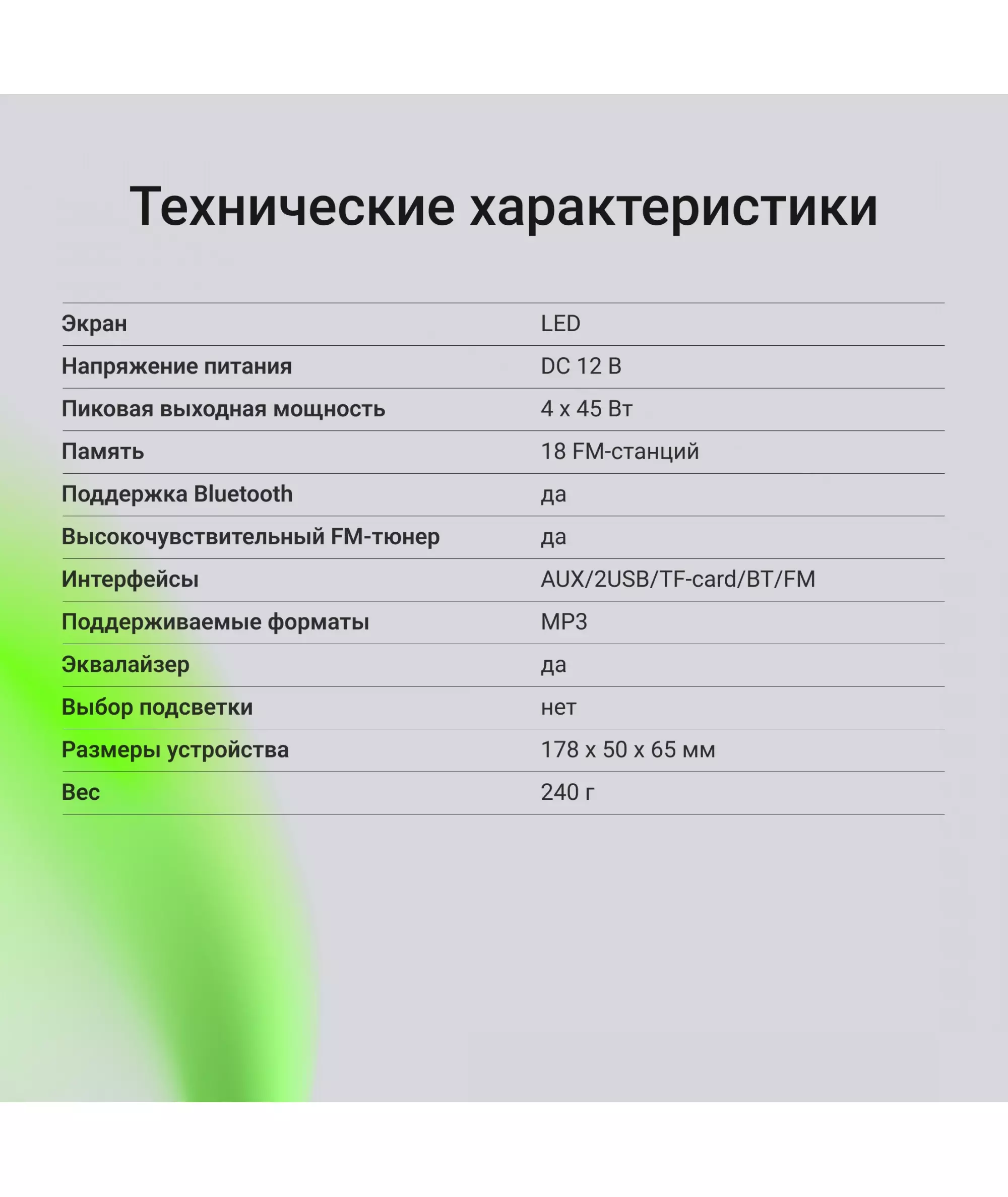 Технические характеристики

| | |
|---|---|
| Экран | LED |
| Напряжение питания | DC 12 В |
| Пиковая выходная мощность | 4 x 45 Вт |
| Память | 18 FM-станций |
| Поддержка Bluetooth | да |
| Высокочувствительный FM-тюнер | да |
| Интерфейсы | AUX/2USB/TF-card/BT/FM |
| Поддерживаемые форматы | MP3 |
| Эквалайзер | да |
| Выбор подсветки | нет |
| Размеры устройства | 178 x 50 x 65 мм |
| Вес | 240 г |